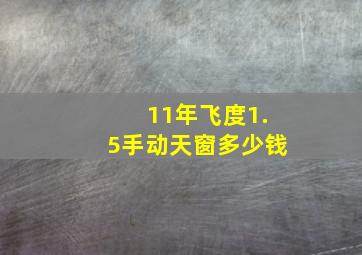 11年飞度1.5手动天窗多少钱